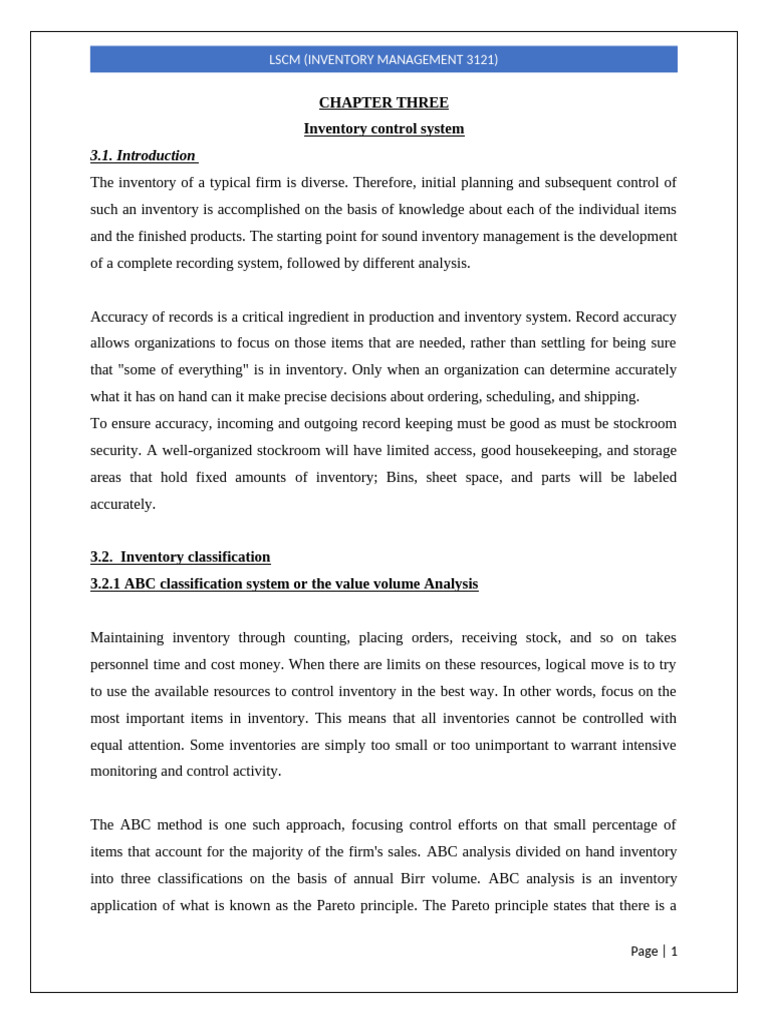 LSCM (INVENTORY MANAGEMENT 3121)

CHAPTER THREE

Inventory control system

3.1. Introduction

The inventory of a typical firm is diverse. Therefore, initial planning and subsequent control of such an inventory is accomplished on the basis of knowledge about each of the individual items and the finished products. The starting point for sound inventory management is the development of a complete recording system, followed by different analysis.

Accuracy of records is a critical ingredient in production and inventory system. Record accuracy allows organizations to focus on those items that are needed, rather than settling for being sure that "some of everything" is in inventory. Only when an organization can determine accurately what it has on hand can it make precise decisions about ordering, scheduling, and shipping.
To ensure accuracy, incoming and outgoing record keeping must be good as must be stockroom security. A well-organized stockroom will have limited access, good housekeeping, and storage areas that hold fixed amounts of inventory; Bins, sheet space, and parts will be labeled accurately.

3.2. Inventory classification

3.2.1 ABC classification system or the value volume Analysis

Maintaining inventory through counting, placing orders, receiving stock, and so on takes personnel time and cost money. When there are limits on these resources, logical move is to try to use the available resources to control inventory in the best way. In other words, focus on the most important items in inventory. This means that all inventories cannot be controlled with equal attention. Some inventories are simply too small or too unimportant to warrant intensive monitoring and control activity.

The ABC method is one such approach, focusing control efforts on that small percentage of items that account for the majority of the firm's sales. ABC analysis divided on hand inventory into three classifications on the basis of annual Birr volume. ABC analysis is an inventory application of what is known as the Pareto principle. The Pareto principle states that there is a

Page | 1